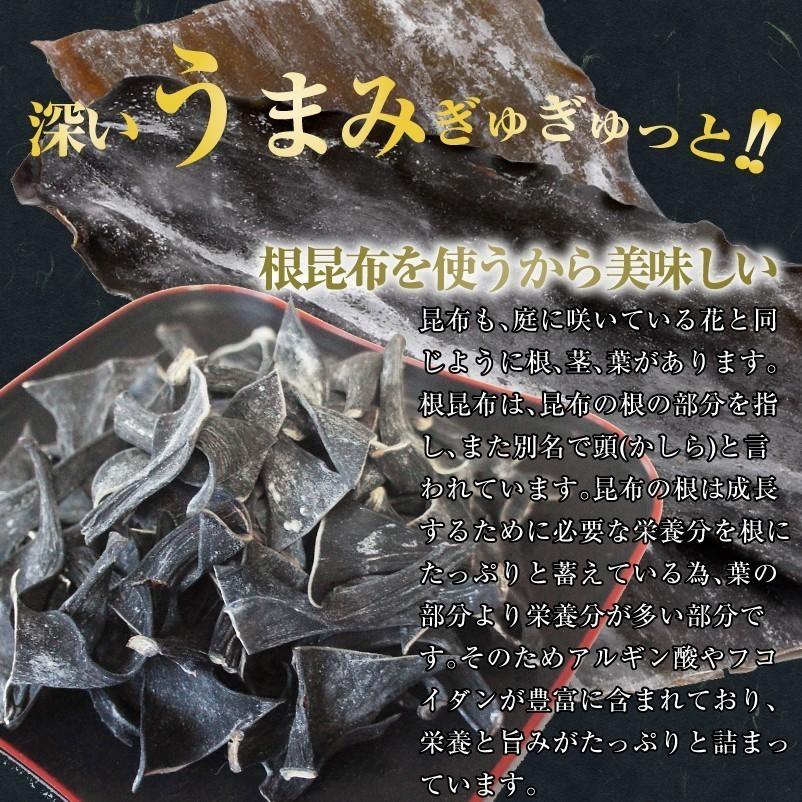 深いうまみぎゅぎゅっと!!

根昆布を使うから美味しい

昆布も、庭に咲いている花と同じように根、茎、葉があります。根昆布は、昆布の根の部分を指し、また別名で頭(かしら)と言われています。昆布の根は成長するために必要な栄養分を根にたっぷりと蓄えている為、葉の部分より栄養分が多い部分です。そのためアルギン酸やフコイダンが豊富に含まれており、栄養と旨みがたっぷりと詰まっています。